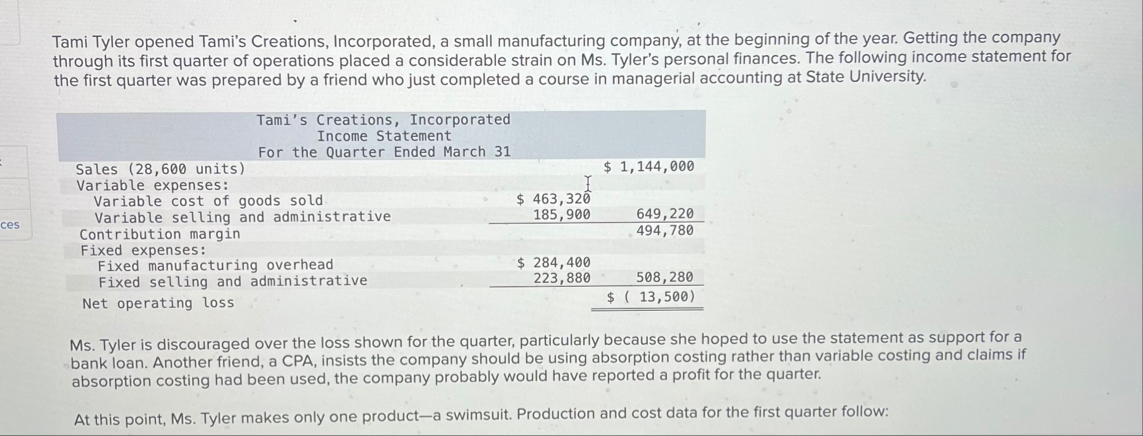 ces

Tami Tyler opened Tami's Creations, Incorporated, a small manufacturing company, at the beginning of the year. Getting the company through its first quarter of operations placed a considerable strain on Ms. Tyler's personal finances. The following income statement for the first quarter was prepared by a friend who just completed a course in managerial accounting at State University.

Tami's Creations, Incorporated
Income Statement
For the Quarter Ended March 31

| | | |
|---|---|---|
| Sales (28,600 units) | | $ 1,144,000 |
| Variable expenses: | | |
| Variable cost of goods sold | $ 463,320 | |
| Variable selling and administrative | 185,900 | 649,220 |
| Contribution margin | | 494,780 |
| Fixed expenses: | | |
| Fixed manufacturing overhead | $ 284,400 | |
| Fixed selling and administrative | 223,880 | 508,280 |
| Net operating loss | | $ ( 13,500) |

Ms. Tyler is discouraged over the loss shown for the quarter, particularly because she hoped to use the statement as support for a bank loan. Another friend, a CPA, insists the company should be using absorption costing rather than variable costing and claims if absorption costing had been used, the company probably would have reported a profit for the quarter.

At this point, Ms. Tyler makes only one product—a swimsuit. Production and cost data for the first quarter follow: